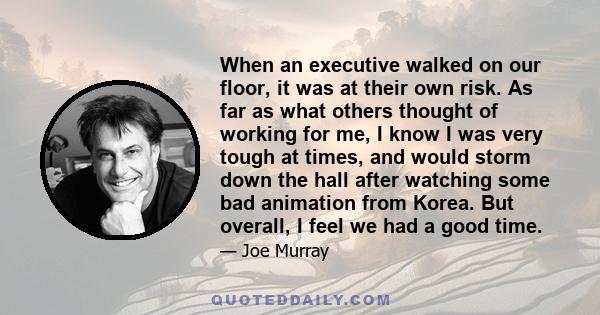 When an executive walked on our floor, it was at their own risk. As far as what others thought of working for me, I know I was very tough at times, and would storm down the hall after watching some bad animation from Korea. But overall, I feel we had a good time.

— Joe Murray

QUOTEDDAILY.COM